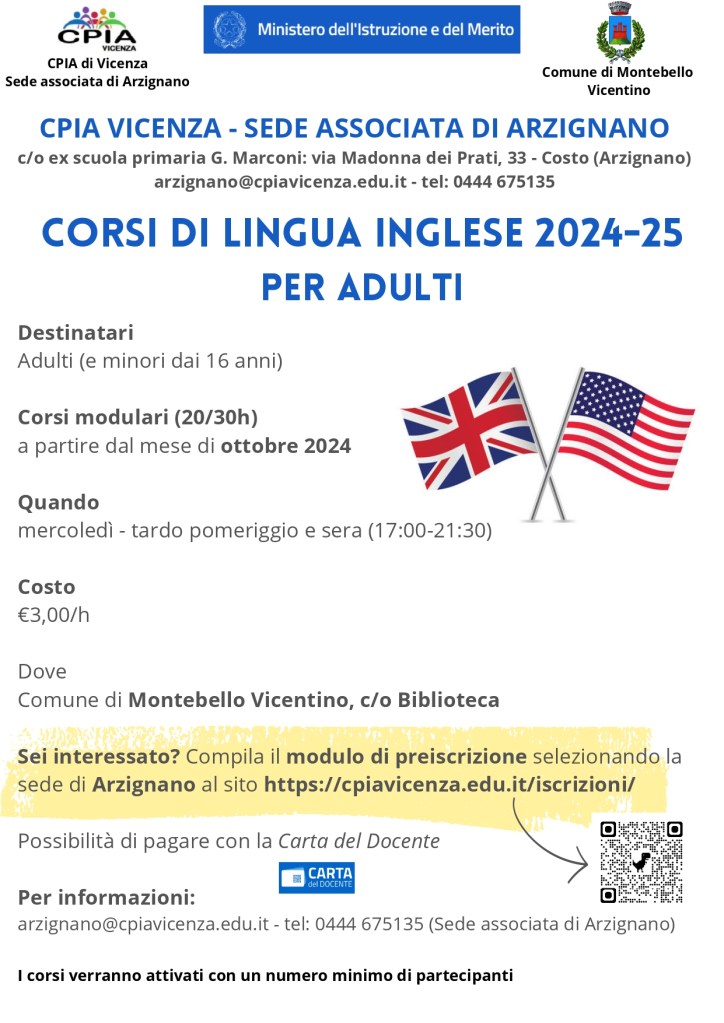 CPIA VICENZA
CPIA di Vicenza
Sede associata di Arzignano

Ministero dell'Istruzione e del Merito

Comune di Montebello Vicentino

CPIA VICENZA - SEDE ASSOCIATA DI ARZIGNANO
c/o ex scuola primaria G. Marconi: via Madonna dei Prati, 33 - Costo (Arzignano)
arzignano@cpiavicenza.edu.it - tel: 0444 675135

CORSI DI LINGUA INGLESE 2024-25
PER ADULTI

Destinatari
Adulti (e minori dai 16 anni)

Corsi modulari (20/30h)
a partire dal mese di ottobre 2024

Quando
mercoledì - tardo pomeriggio e sera (17:00-21:30)

Costo
€3,00/h

Dove
Comune di Montebello Vicentino, c/o Biblioteca

Sei interessato? Compila il modulo di preiscrizione selezionando la sede di Arzignano al sito https://cpiavicenza.edu.it/iscrizioni/

Possibilità di pagare con la Carta del Docente

CARTA del DOCENTE

Per informazioni:
arzignano@cpiavicenza.edu.it - tel: 0444 675135 (Sede associata di Arzignano)

I corsi verranno attivati con un numero minimo di partecipanti